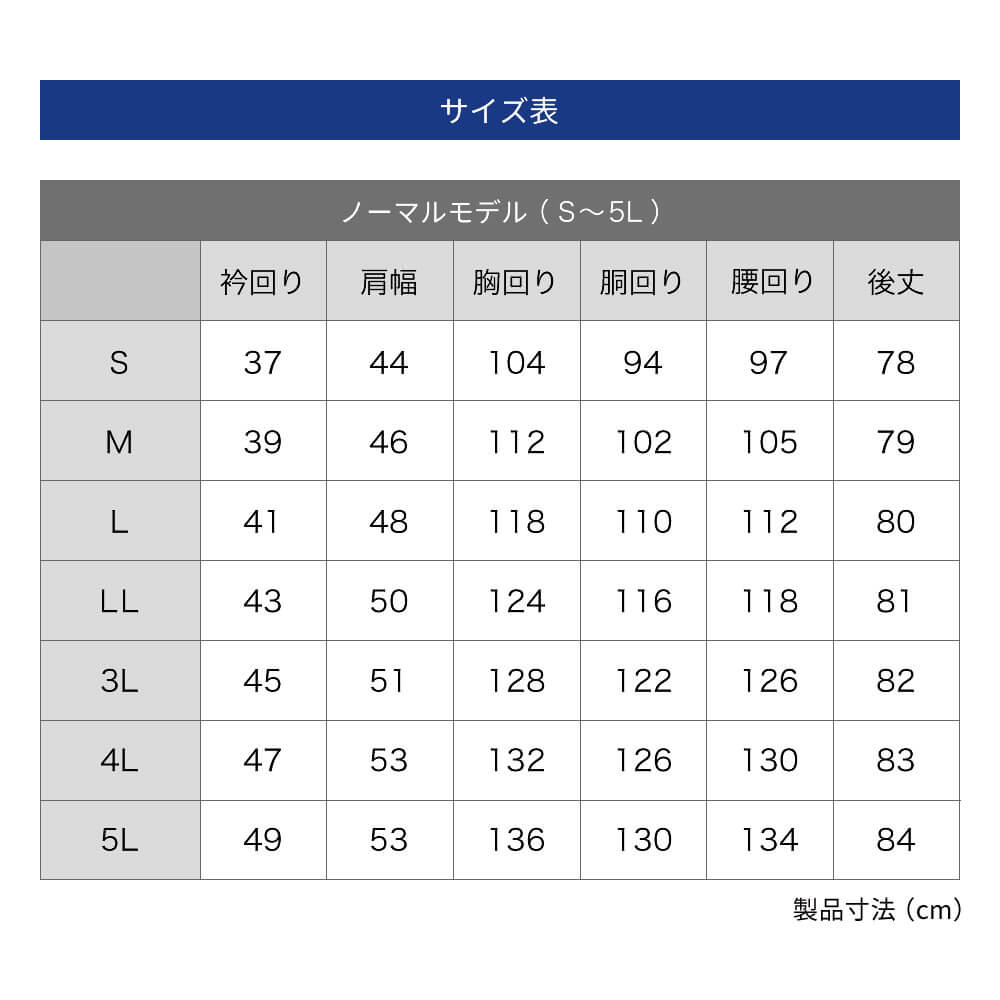 サイズ表

ノーマルモデル（S〜5L）

| | 衿回り | 肩幅 | 胸回り | 胴回り | 腰回り | 後丈 |
|---|---|---|---|---|---|---|
| S | 37 | 44 | 104 | 94 | 97 | 78 |
| M | 39 | 46 | 112 | 102 | 105 | 79 |
| L | 41 | 48 | 118 | 110 | 112 | 80 |
| LL | 43 | 50 | 124 | 116 | 118 | 81 |
| 3L | 45 | 51 | 128 | 122 | 126 | 82 |
| 4L | 47 | 53 | 132 | 126 | 130 | 83 |
| 5L | 49 | 53 | 136 | 130 | 134 | 84 |

製品寸法（cm）